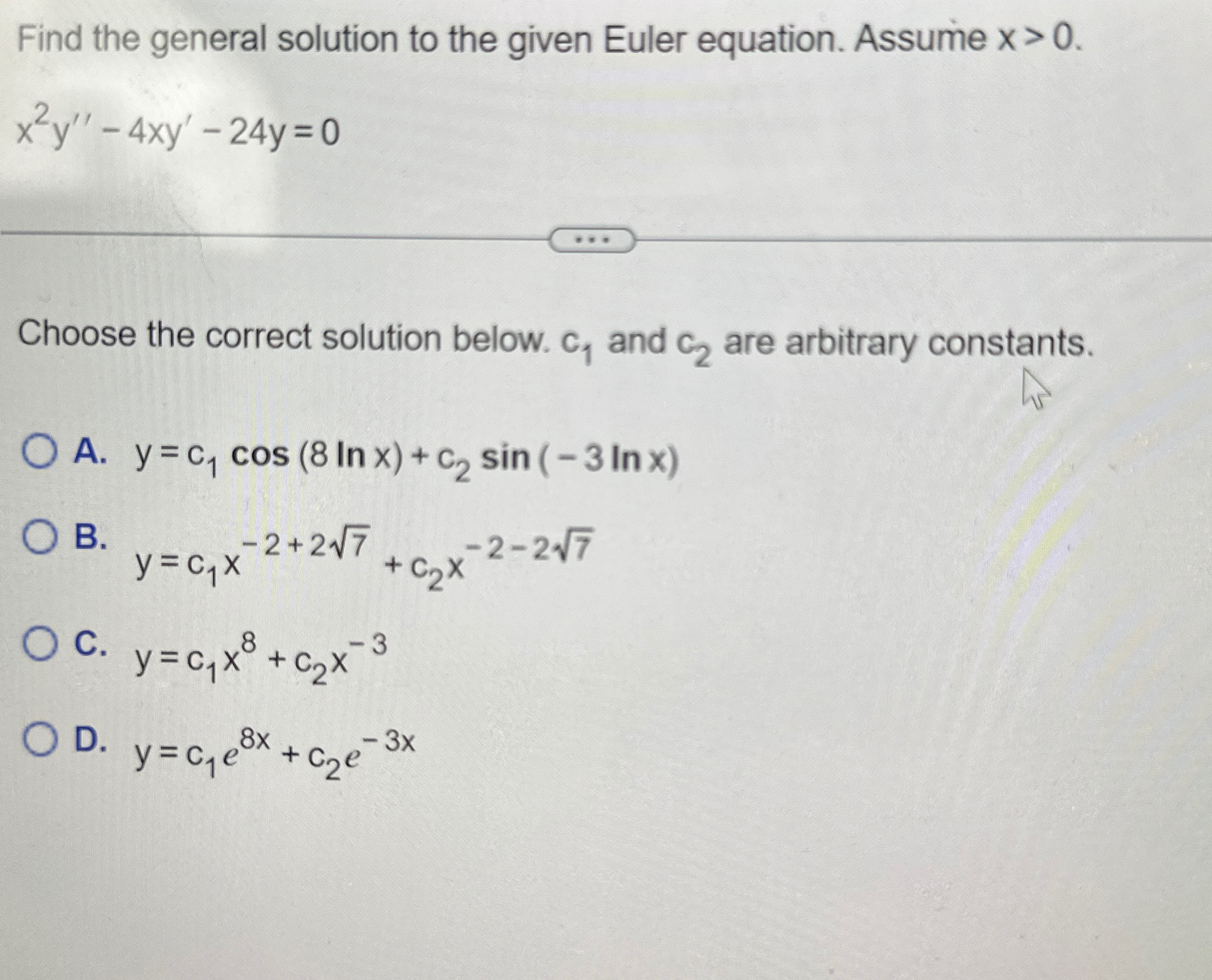 Find the general solution to the given Euler equation. Assume $x > 0$.

$x^2y'' - 4xy' - 24y = 0$

...

Choose the correct solution below. $c_1$ and $c_2$ are arbitrary constants.

A. $y = c_1 \cos(8 \ln x) + c_2 \sin(-3 \ln x)$

B. $y = c_1 x^{-2+2\sqrt{7}} + c_2 x^{-2-2\sqrt{7}}$

C. $y = c_1 x^8 + c_2 x^{-3}$

D. $y = c_1 e^{8x} + c_2 e^{-3x}$